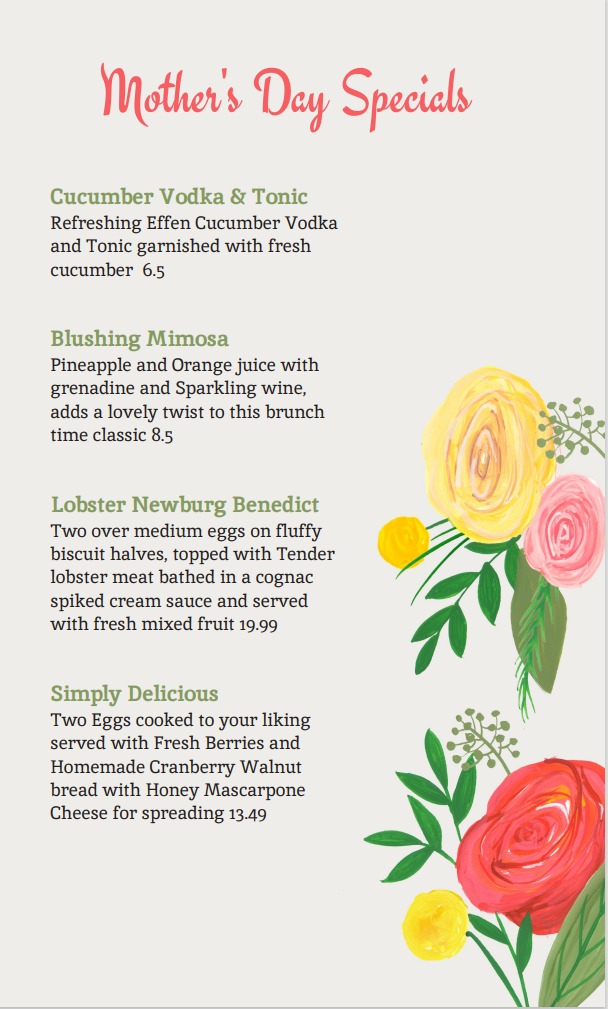 Mother's Day Specials

Cucumber Vodka & Tonic
Refreshing Effen Cucumber Vodka and Tonic garnished with fresh cucumber 6.5

Blushing Mimosa
Pineapple and Orange juice with grenadine and Sparkling wine, adds a lovely twist to this brunch time classic 8.5

Lobster Newburg Benedict
Two over medium eggs on fluffy biscuit halves, topped with Tender lobster meat bathed in a cognac spiked cream sauce and served with fresh mixed fruit 19.99

Simply Delicious
Two Eggs cooked to your liking served with Fresh Berries and Homemade Cranberry Walnut bread with Honey Mascarpone Cheese for spreading 13.49